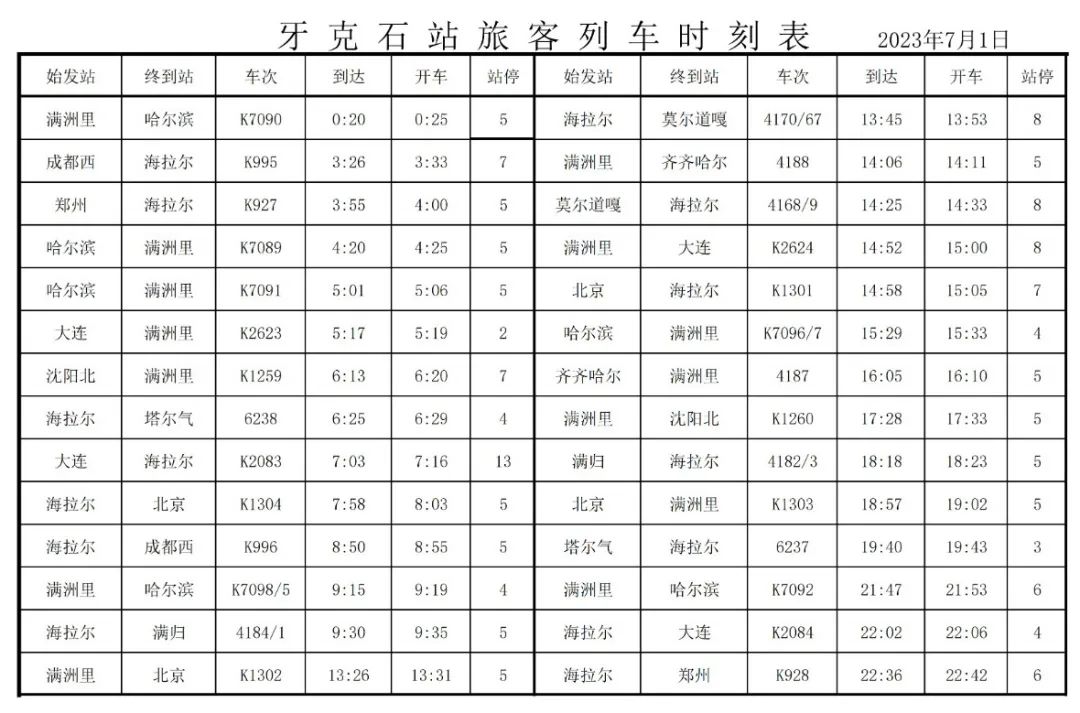 牙克石站旅客列车时刻表 2023年7月1日

| 始发站 | 终到站 | 车次 | 到达 | 开车 | 站停 | 始发站 | 终到站 | 车次 | 到达 | 开车 | 站停 |
|---|---|---|---|---|---|---|---|---|---|---|---|
| 满洲里 | 哈尔滨 | K7090 | 0:20 | 0:25 | 5 | 海拉尔 | 莫尔道嘎 | 4170/67 | 13:45 | 13:53 | 8 |
| 成都西 | 海拉尔 | K995 | 3:26 | 3:33 | 7 | 满洲里 | 齐齐哈尔 | 4188 | 14:06 | 14:11 | 5 |
| 郑州 | 海拉尔 | K927 | 3:55 | 4:00 | 5 | 莫尔道嘎 | 海拉尔 | 4168/9 | 14:25 | 14:33 | 8 |
| 哈尔滨 | 满洲里 | K7089 | 4:20 | 4:25 | 5 | 满洲里 | 大连 | K2624 | 14:52 | 15:00 | 8 |
| 哈尔滨 | 满洲里 | K7091 | 5:01 | 5:06 | 5 | 北京 | 海拉尔 | K1301 | 14:58 | 15:05 | 7 |
| 大连 | 满洲里 | K2623 | 5:17 | 5:19 | 2 | 哈尔滨 | 满洲里 | K7096/7 | 15:29 | 15:33 | 4 |
| 沈阳北 | 满洲里 | K1259 | 6:13 | 6:20 | 7 | 齐齐哈尔 | 满洲里 | 4187 | 16:05 | 16:10 | 5 |
| 海拉尔 | 塔尔气 | 6238 | 6:25 | 6:29 | 4 | 满洲里 | 沈阳北 | K1260 | 17:28 | 17:33 | 5 |
| 大连 | 海拉尔 | K2083 | 7:03 | 7:16 | 13 | 满归 | 海拉尔 | 4182/3 | 18:18 | 18:23 | 5 |
| 海拉尔 | 北京 | K1304 | 7:58 | 8:03 | 5 | 北京 | 满洲里 | K1303 | 18:57 | 19:02 | 5 |
| 海拉尔 | 成都西 | K996 | 8:50 | 8:55 | 5 | 塔尔气 | 海拉尔 | 6237 | 19:40 | 19:43 | 3 |
| 满洲里 | 哈尔滨 | K7098/5 | 9:15 | 9:19 | 4 | 满洲里 | 哈尔滨 | K7092 | 21:47 | 21:53 | 6 |
| 海拉尔 | 满归 | 4184/1 | 9:30 | 9:35 | 5 | 海拉尔 | 大连 | K2084 | 22:02 | 22:06 | 4 |
| 满洲里 | 北京 | K1302 | 13:26 | 13:31 | 5 | 海拉尔 | 郑州 | K928 | 22:36 | 22:42 | 6 |